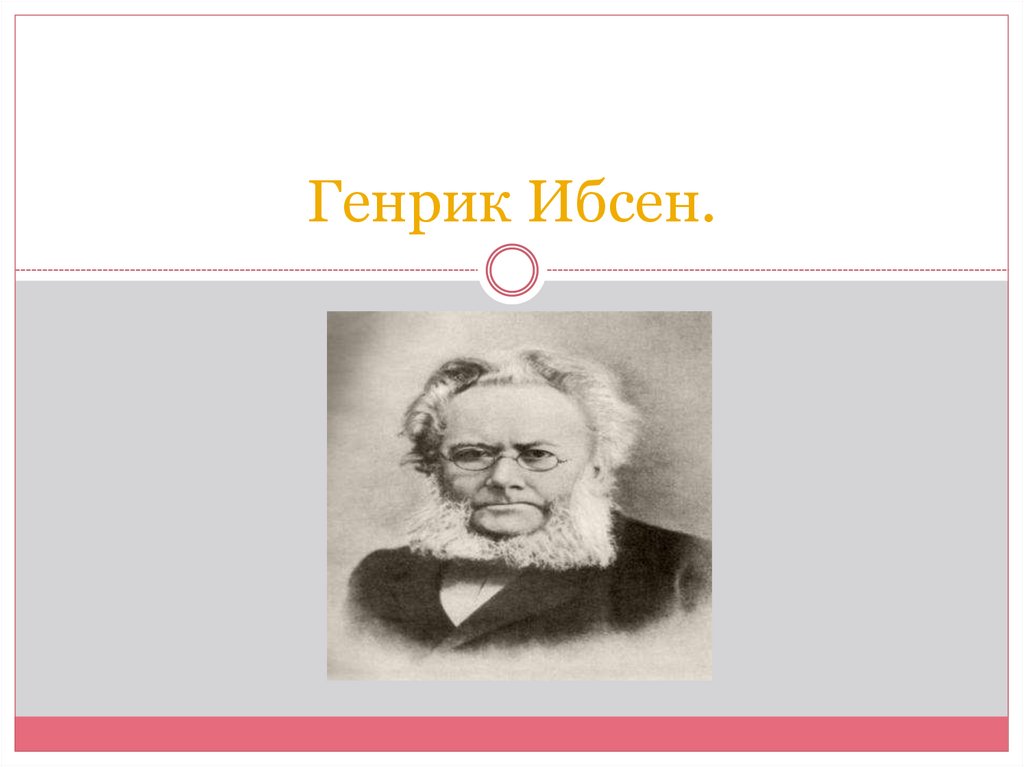 Генрик Ибсен.